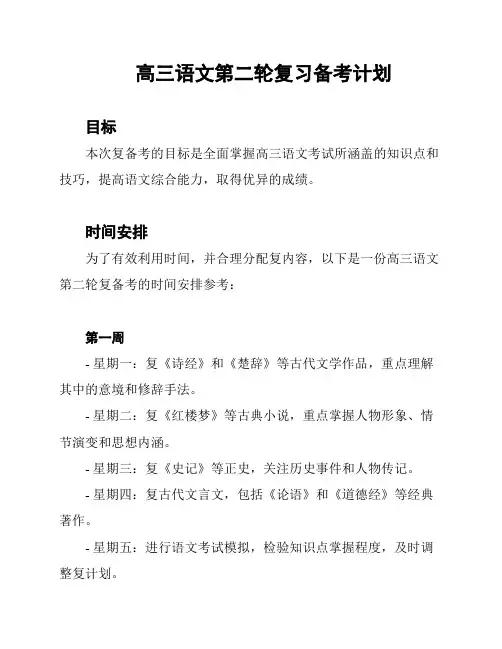 高三语文第二轮复习备考计划

目标

本次复备考的目标是全面掌握高三语文考试所涵盖的知识点和技巧，提高语文综合能力，取得优异的成绩。

时间安排

为了有效利用时间，并合理分配复内容，以下是一份高三语文第二轮复备考的时间安排参考：

第一周

- 星期一：复《诗经》和《楚辞》等古代文学作品，重点理解其中的意境和修辞手法。

- 星期二：复《红楼梦》等古典小说，重点掌握人物形象、情节演变和思想内涵。

- 星期三：复《史记》等正史，关注历史事件和人物传记。

- 星期四：复古代文言文，包括《论语》和《道德经》等经典著作。

- 星期五：进行语文考试模拟，检验知识点掌握程度，及时调整复计划。